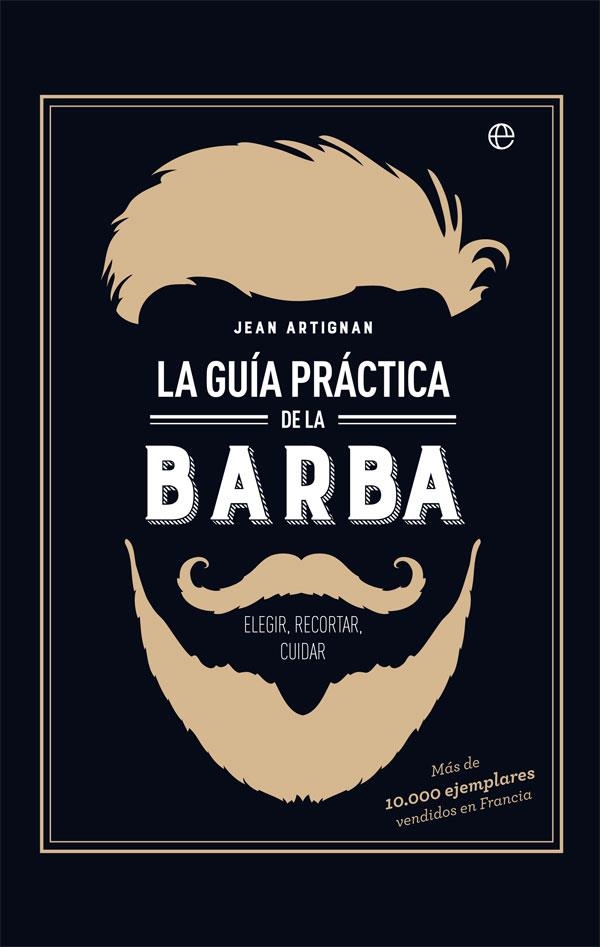 e

JEAN ARTIGNAN

LA GUÍA PRÁCTICA
DE LA
BARBA

ELEGIR, RECORTAR, CUIDAR

Más de
10.000 ejemplares
vendidos en Francia